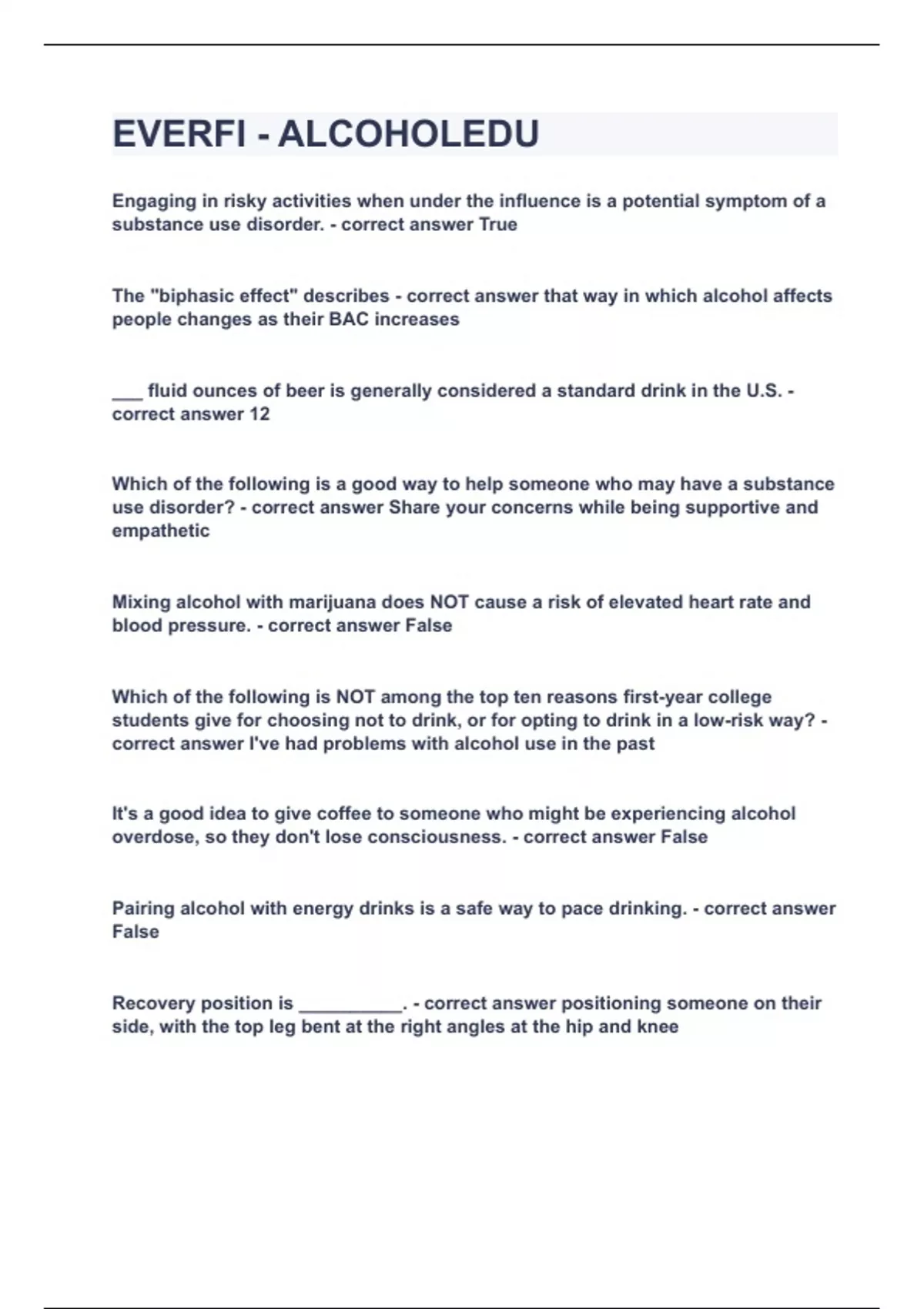 EVERFI - ALCOHOLEDU

Engaging in risky activities when under the influence is a potential symptom of a substance use disorder. - correct answer True

The "biphasic effect" describes - correct answer that way in which alcohol affects people changes as their BAC increases

___ fluid ounces of beer is generally considered a standard drink in the U.S. - correct answer 12

Which of the following is a good way to help someone who may have a substance use disorder? - correct answer Share your concerns while being supportive and empathetic

Mixing alcohol with marijuana does NOT cause a risk of elevated heart rate and blood pressure. - correct answer False

Which of the following is NOT among the top ten reasons first-year college students give for choosing not to drink, or for opting to drink in a low-risk way? - correct answer I've had problems with alcohol use in the past

It's a good idea to give coffee to someone who might be experiencing alcohol overdose, so they don't lose consciousness. - correct answer False

Pairing alcohol with energy drinks is a safe way to pace drinking. - correct answer False

Recovery position is __________. - correct answer positioning someone on their side, with the top leg bent at the right angles at the hip and knee